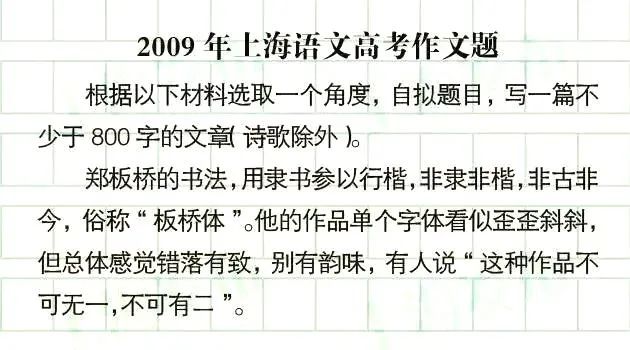 2009 年上海语文高考作文题

根据以下材料选取一个角度，自拟题目，写一篇不少于 800 字的文章（诗歌除外）。

郑板桥的书法，用隶书参以行楷，非隶非楷，非古非今，俗称“板桥体”。他的作品单个字体看似歪歪斜斜，但总体感觉错落有致，别有韵味，有人说“这种作品不可无一，不可有二”。